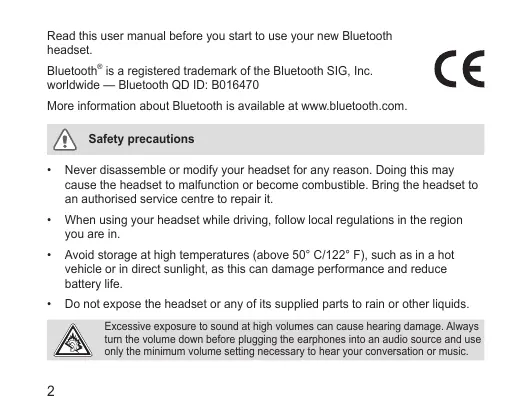 Read this user manual before you start to use your new Bluetooth headset.

Bluetooth® is a registered trademark of the Bluetooth SIG, Inc. worldwide — Bluetooth QD ID: B016470

CE

More information about Bluetooth is available at www.bluetooth.com.

Safety precautions

• Never disassemble or modify your headset for any reason. Doing this may cause the headset to malfunction or become combustible. Bring the headset to an authorised service centre to repair it.

• When using your headset while driving, follow local regulations in the region you are in.

• Avoid storage at high temperatures (above 50° C/122° F), such as in a hot vehicle or in direct sunlight, as this can damage performance and reduce battery life.

• Do not expose the headset or any of its supplied parts to rain or other liquids.

Excessive exposure to sound at high volumes can cause hearing damage. Always turn the volume down before plugging the earphones into an audio source and use only the minimum volume setting necessary to hear your conversation or music.

2